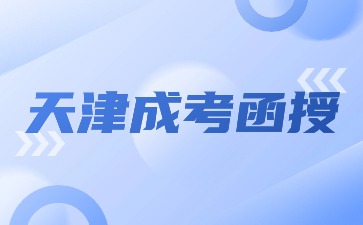 天津成考函授